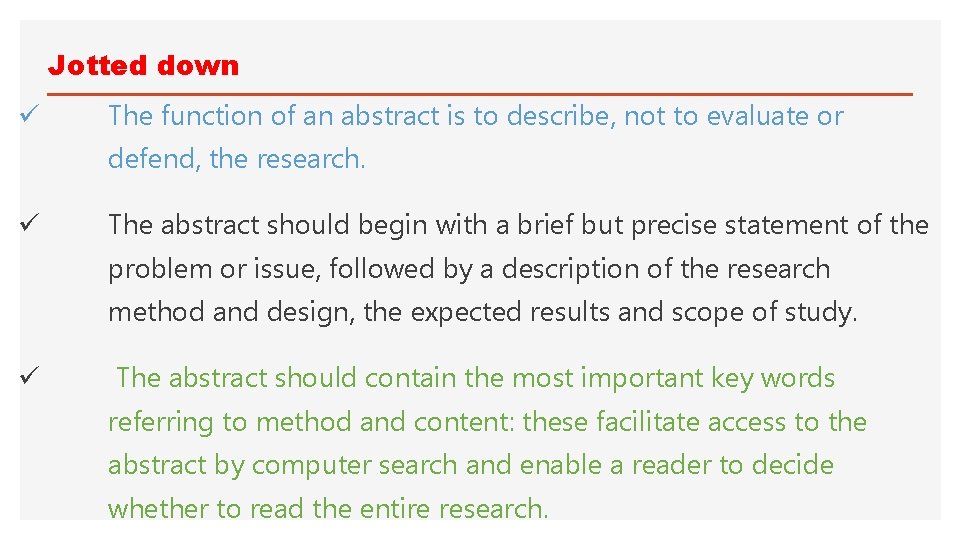 Jotted down

✓ The function of an abstract is to describe, not to evaluate or defend, the research.

✓ The abstract should begin with a brief but precise statement of the problem or issue, followed by a description of the research method and design, the expected results and scope of study.

✓ The abstract should contain the most important key words referring to method and content: these facilitate access to the abstract by computer search and enable a reader to decide whether to read the entire research.